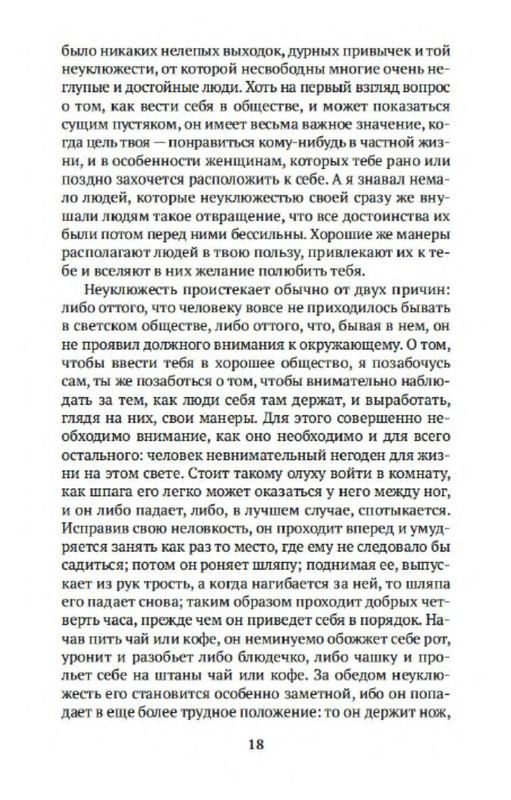 было никаких нелепых выходок, дурных привычек и той неуклюжести, от которой несвободны многие очень неглупые и достойные люди. Хоть на первый взгляд вопрос о том, как вести себя в обществе, и может показаться сущим пустяком, он имеет весьма важное значение, когда цель твоя — понравиться кому-нибудь в частной жизни, и в особенности женщинам, которых тебе рано или поздно захочется расположить к себе. А я знавал немало людей, которые неуклюжестью своей сразу же внушали людям такое отвращение, что все достоинства их были потом перед ними бессильны. Хорошие же манеры располагают людей в твою пользу, привлекают их к тебе и вселяют в них желание полюбить тебя.

Неуклюжесть проистекает обычно от двух причин: либо оттого, что человеку вовсе не приходилось бывать в светском обществе, либо оттого, что, бывая в нем, он не проявил должного внимания к окружающему. О том, чтобы ввести тебя в хорошее общество, я позабочусь сам, ты же позаботься о том, чтобы внимательно наблюдать за тем, как люди себя там держат, и выработать, глядя на них, свои манеры. Для этого совершенно необходимо внимание, как оно необходимо и для всего остального: человек невнимательный негоден для жизни на этом свете. Стоит такому олуху войти в комнату, как шпага его легко может оказаться у него между ног, и он либо падает, либо, в лучшем случае, спотыкается. Исправив свою неловкость, он проходит вперед и умудряется занять как раз то место, где ему не следовало бы садиться; потом он роняет шляпу; поднимая ее, выпускает из рук трость, а когда нагибается за ней, то шляпа его падает снова; таким образом проходит добрых четверть часа, прежде чем он приведет себя в порядок. Начав пить чай или кофе, он неминуемо обожжет себе рот, уронит и разобьет либо блюдечко, либо чашку и прольет себе на штаны чай или кофе. За обедом неуклюжесть его становится особенно заметной, ибо он попадает в еще более трудное положение: то он держит нож,

18